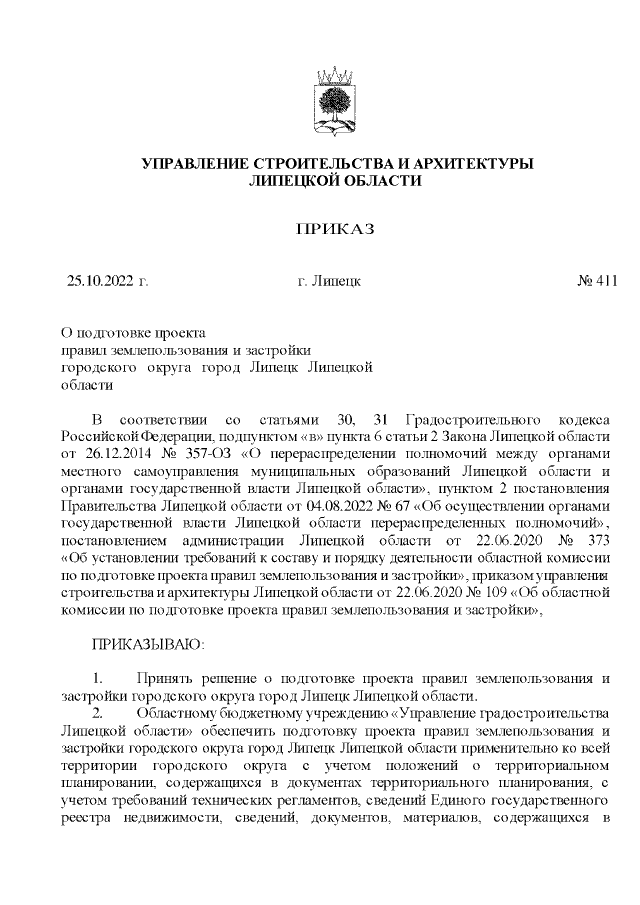 УПРАВЛЕНИЕ СТРОИТЕЛЬСТВА И АРХИТЕКТУРЫ ЛИПЕЦКОЙ ОБЛАСТИ

ПРИКАЗ

25.10.2022 г.

г. Липецк

№ 411

О подготовке проекта правил землепользования и застройки городского округа город Липецк Липецкой области

В соответствии со статьями 30, 31 Градостроительного кодекса Российской Федерации, подпунктом «в» пункта 6 статьи 2 Закона Липецкой области от 26.12.2014 № 357-ОЗ «О перераспределении полномочий между органами местного самоуправления муниципальных образований Липецкой области и органами государственной власти Липецкой области», пунктом 2 постановления Правительства Липецкой области от 04.08.2022 № 67 «Об осуществлении органами государственной власти Липецкой области перераспределенных полномочий», постановлением администрации Липецкой области от 22.06.2020 № 373 «Об установлении требований к составу и порядку деятельности областной комиссии по подготовке проекта правил землепользования и застройки», приказом управления строительства и архитектуры Липецкой области от 22.06.2020 № 109 «Об областной комиссии по подготовке проекта правил землепользования и застройки»,

ПРИКАЗЫВАЮ:

1. Принять решение о подготовке проекта правил землепользования и застройки городского округа город Липецк Липецкой области.

2. Областному бюджетному учреждению «Управление градостроительства Липецкой области» обеспечить подготовку проекта правил землепользования и застройки городского округа город Липецк Липецкой области применительно ко всей территории городского округа с учетом положений о территориальном планировании, содержащихся в документах территориального планирования, с учетом требований технических регламентов, сведений Единого государственного реестра недвижимости, сведений, документов, материалов, содержащихся в